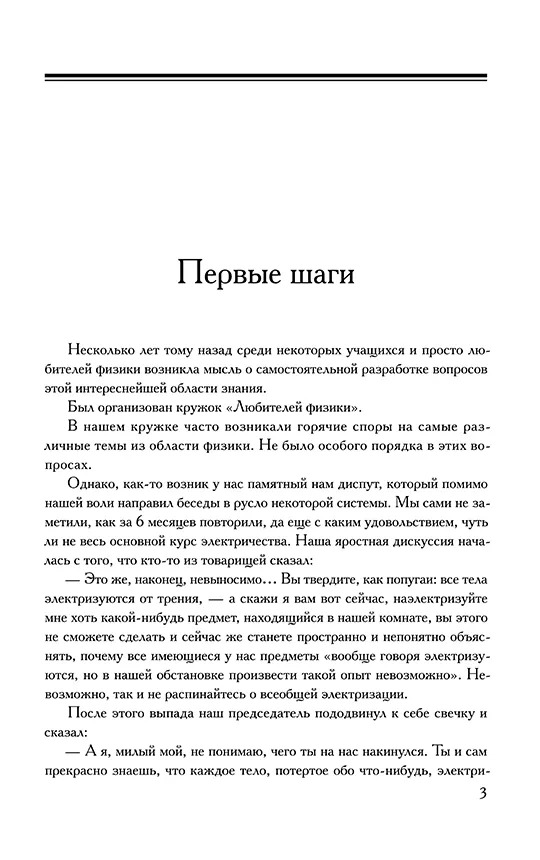 Первые шаги

Несколько лет тому назад среди некоторых учащихся и просто любителей физики возникла мысль о самостоятельной разработке вопросов этой интереснейшей области знания.

Был организован кружок «Любителей физики».

В нашем кружке часто возникали горячие споры на самые различные темы из области физики. Не было особого порядка в этих вопросах.

Однако, как-то возник у нас памятный нам диспут, который помимо нашей воли направил беседы в русло некоторой системы. Мы сами не заметили, как за 6 месяцев повторили, да еще с каким удовольствием, чуть ли не весь основной курс электричества. Наша яростная дискуссия началась с того, что кто-то из товарищей сказал:

— Это же, наконец, невыносимо… Вы твердите, как попугаи: все тела электризуются от трения, — а скажи я вам вот сейчас, наэлектризуйте мне хоть какой-нибудь предмет, находящийся в нашей комнате, вы этого не сможете сделать и сейчас же станете пространно и непонятно объяснять, почему все имеющиеся у нас предметы «вообще говоря электризуются, но в нашей обстановке произвести такой опыт невозможно». Невозможно, так и не распинайтесь о всеобщей электризации.

После этого выпада наш председатель пододвинул к себе свечку и сказал:

— А я, милый мой, не понимаю, чего ты на нас накинулся. Ты и сам прекрасно знаешь, что каждое тело, потертое обо что-нибудь, электри-

3